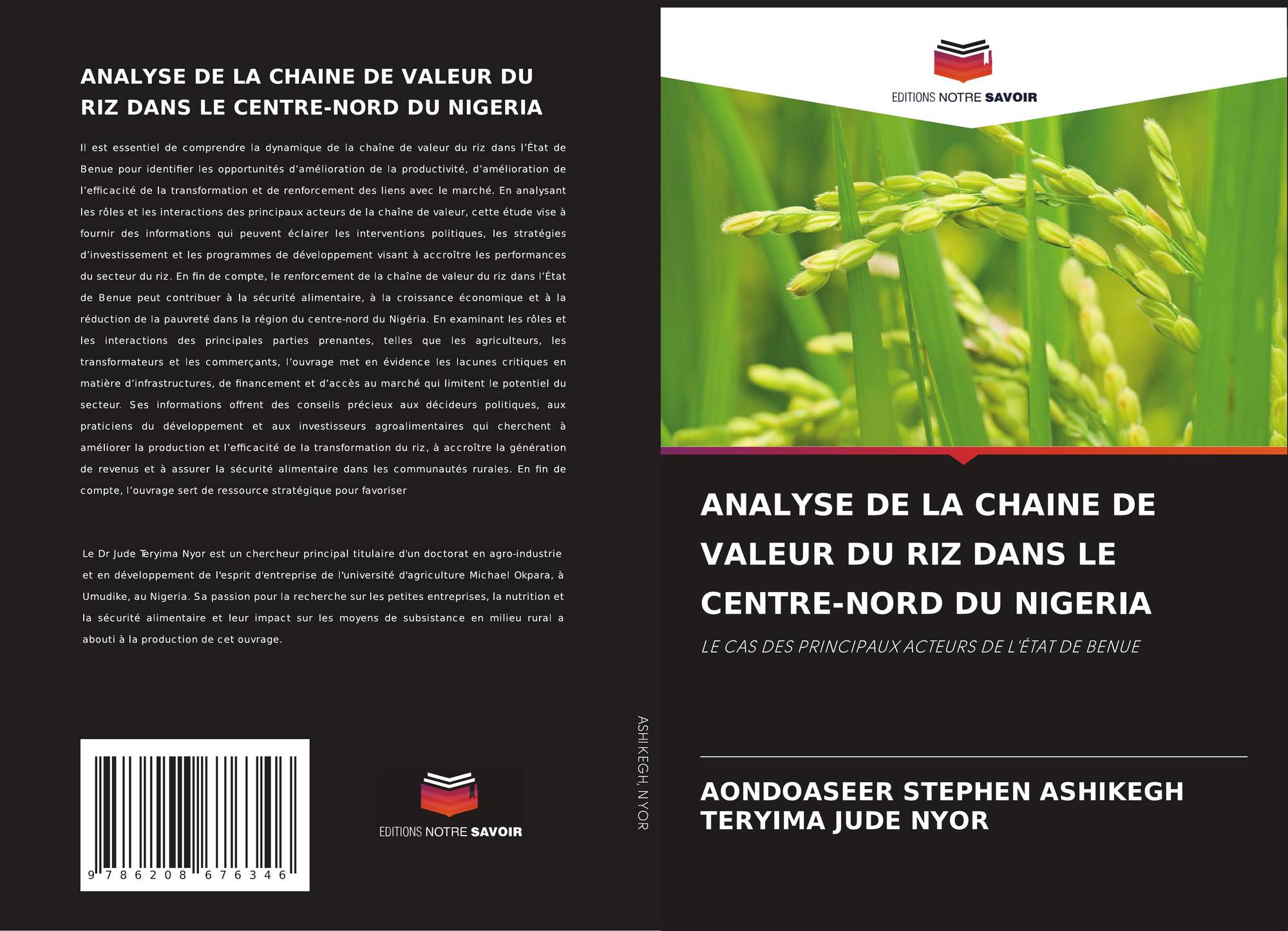 ANALYSE DE LA CHAINE DE VALEUR DU RIZ DANS LE CENTRE-NORD DU NIGERIA

Il est essentiel de comprendre la dynamique de la chaîne de valeur du riz dans l'État de Benue pour identifier les opportunités d'amélioration de la productivité, d'amélioration de l'efficacité de la transformation et de renforcement des liens avec le marché. En analysant les rôles et les interactions des principaux acteurs de la chaîne de valeur, cette étude vise à fournir des informations qui peuvent éclairer les interventions politiques, les stratégies d'investissement et les programmes de développement visant à accroître les performances du secteur du riz. En fin de compte, le renforcement de la chaîne de valeur du riz dans l'État de Benue peut contribuer à la sécurité alimentaire, à la croissance économique et à la réduction de la pauvreté dans la région du centre-nord du Nigéria. En examinant les rôles et les interactions des principales parties prenantes, telles que les agriculteurs, les transformateurs et les commerçants, l'ouvrage met en évidence les lacunes critiques en matière d'infrastructures, de financement et d'accès au marché qui limitent le potentiel du secteur. Ses informations offrent des conseils précieux aux décideurs politiques, aux praticiens du développement et aux investisseurs agroalimentaires qui cherchent à améliorer la production et l'efficacité de la transformation du riz, à accroître la génération de revenus et à assurer la sécurité alimentaire dans les communautés rurales. En fin de compte, l'ouvrage sert de ressource stratégique pour favoriser

Le Dr Jude Teryima Nyor est un chercheur principal titulaire d'un doctorat en agro-industrie et en développement de l'esprit d'entreprise de l'université d'agriculture Michael Okpara, à Umudike, au Nigeria. Sa passion pour la recherche sur les petites entreprises, la nutrition et la sécurité alimentaire et leur impact sur les moyens de subsistance en milieu rural a abouti à la production de cet ouvrage.

9 786208 676346

EDITIONS NOTRE SAVOIR

ASHIKEGH, NYOR

EDITIONS NOTRE SAVOIR

ANALYSE DE LA CHAINE DE VALEUR DU RIZ DANS LE CENTRE-NORD DU NIGERIA

LE CAS DES PRINCIPAUX ACTEURS DE L'ÉTAT DE BENUE

AONDOASEER STEPHEN ASHIKEGH
TERYIMA JUDE NYOR